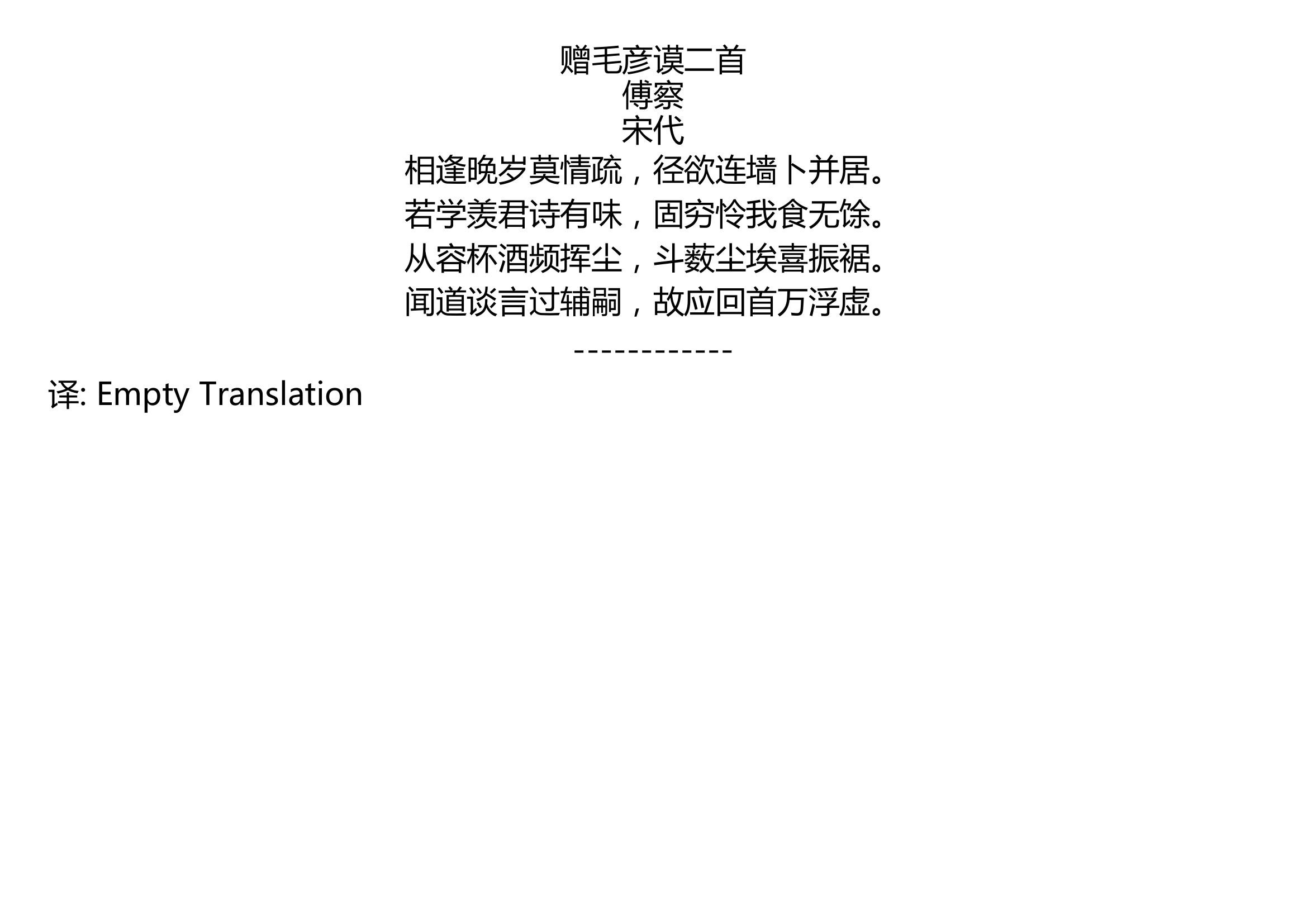 赠毛彦谟二首
傅察
宋代
相逢晚岁莫情疏，径欲连墙卜并居。
若学羡君诗有味，固穷怜我食无馀。
从容杯酒频挥尘，斗薮尘埃喜振裾。
闻道谈言过辅嗣，故应回首万浮虚。
------------
译: Empty Translation